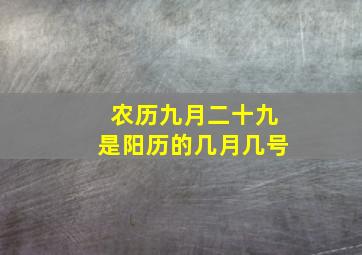 农历九月二十九
是阳历的几月几号